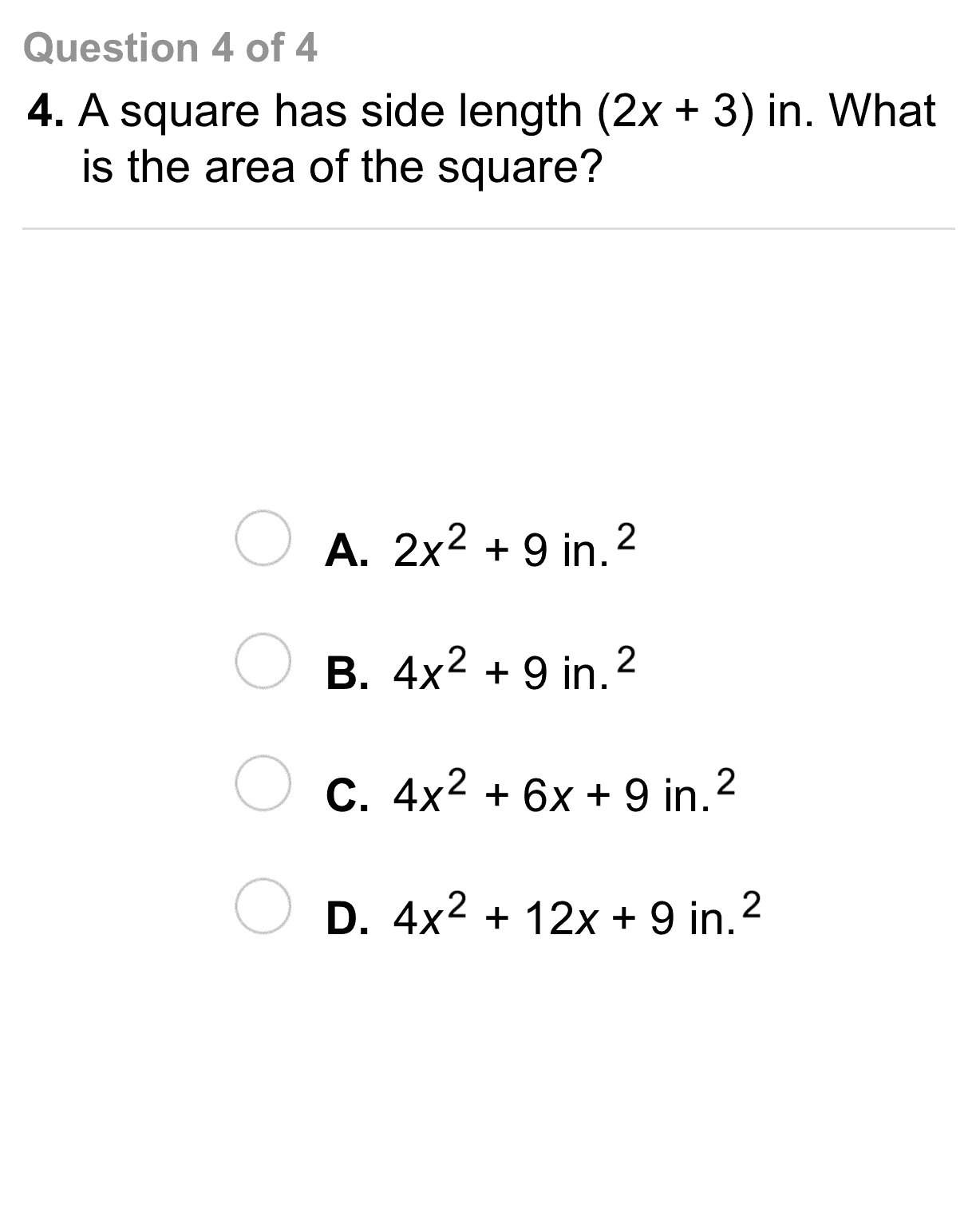 Question 4 of 4

4. A square has side length $(2x + 3)$ in. What is the area of the square?

A. $2x^2 + 9$ in.$^2$

B. $4x^2 + 9$ in.$^2$

C. $4x^2 + 6x + 9$ in.$^2$

D. $4x^2 + 12x + 9$ in.$^2$